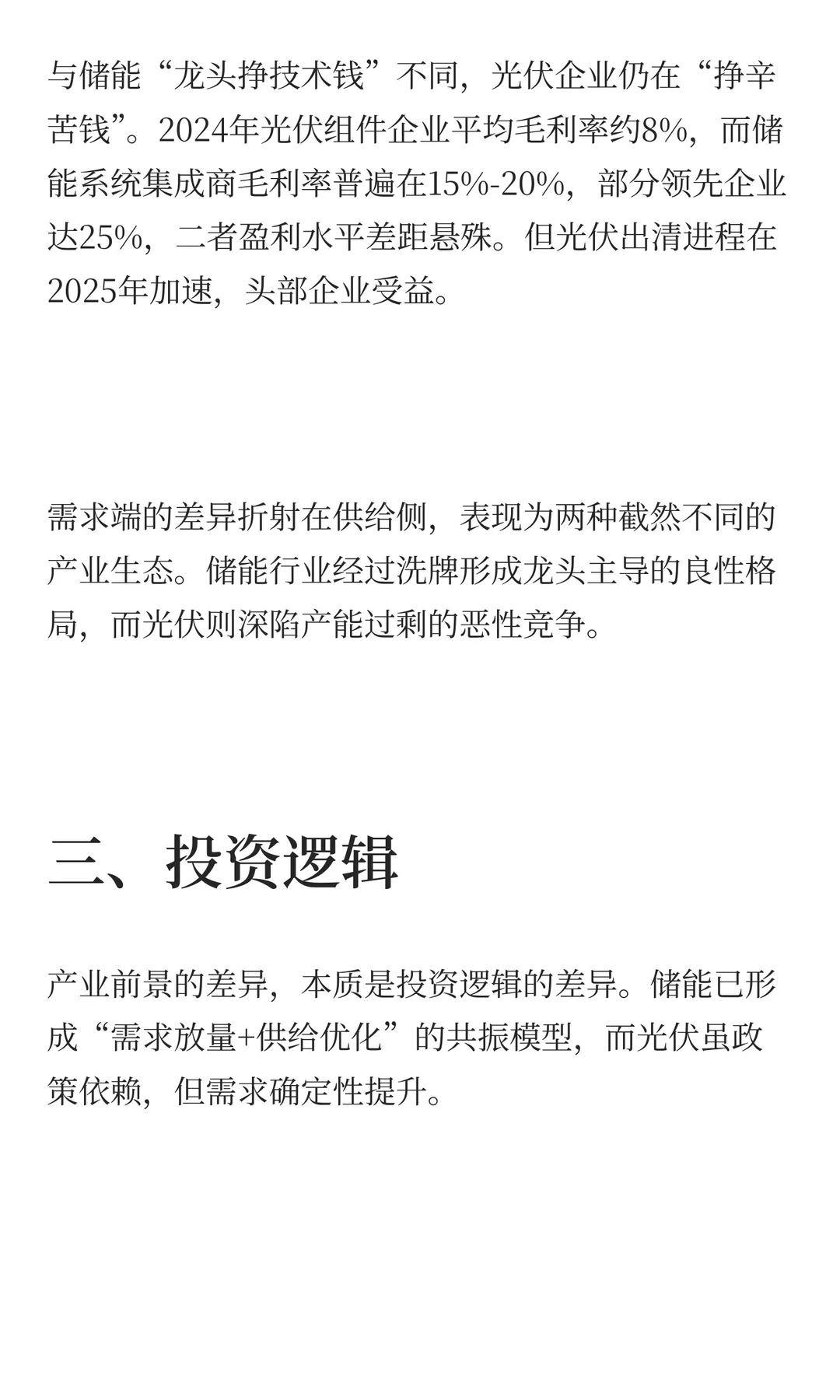 与储能“龙头挣技术钱”不同，光伏企业仍在“挣辛苦钱”。2024年光伏组件企业平均毛利率约8%，而储能系统集成商毛利率普遍在15%-20%，部分领先企业达25%，二者盈利水平差距悬殊。但光伏出清进程在2025年加速，头部企业受益。

需求端的差异折射在供给侧，表现为两种截然不同的产业生态。储能行业经过洗牌形成龙头主导的良性格局，而光伏则深陷产能过剩的恶性竞争。

三、投资逻辑

产业前景的差异，本质是投资逻辑的差异。储能已形成“需求放量+供给优化”的共振模型，而光伏虽政策依赖，但需求确定性提升。